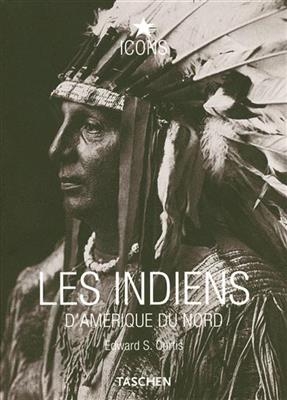 ICONS

LES INDIENS
D'AMERIQUE DU NORD

Edward S. Curtis

TASCHEN